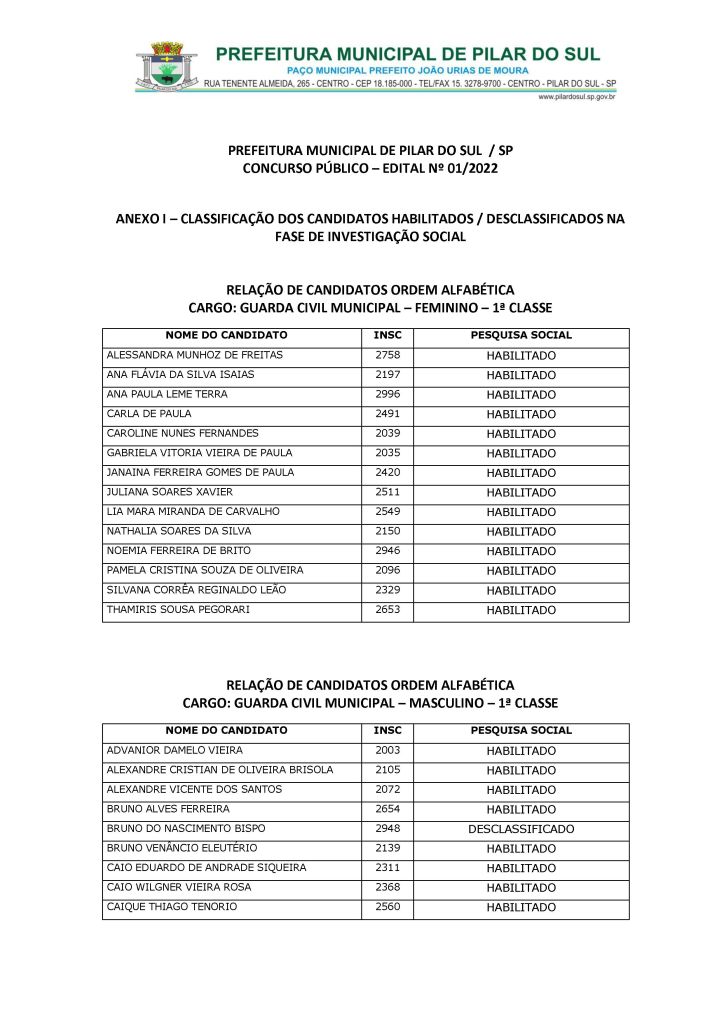 PREFEITURA MUNICIPAL DE PILAR DO SUL
PAÇO MUNICIPAL PREFEITO JOÃO URIAS DE MOURA
RUA TENENTE ALMEIDA, 265 - CENTRO - CEP 18.185-000 - TEL/FAX 15. 3278-9700 - CENTRO - PILAR DO SUL - SP
www.pilardosul.sp.gov.br

PREFEITURA MUNICIPAL DE PILAR DO SUL / SP
CONCURSO PÚBLICO – EDITAL Nº 01/2022

ANEXO I – CLASSIFICAÇÃO DOS CANDIDATOS HABILITADOS / DESCLASSIFICADOS NA FASE DE INVESTIGAÇÃO SOCIAL

RELAÇÃO DE CANDIDATOS ORDEM ALFABÉTICA
CARGO: GUARDA CIVIL MUNICIPAL – FEMININO – 1ª CLASSE

| NOME DO CANDIDATO | INSC | PESQUISA SOCIAL |
|---|---|---|
| ALESSANDRA MUNHOZ DE FREITAS | 2758 | HABILITADO |
| ANA FLÁVIA DA SILVA ISAIAS | 2197 | HABILITADO |
| ANA PAULA LEME TERRA | 2996 | HABILITADO |
| CARLA DE PAULA | 2491 | HABILITADO |
| CAROLINE NUNES FERNANDES | 2039 | HABILITADO |
| GABRIELA VITORIA VIEIRA DE PAULA | 2035 | HABILITADO |
| JANAINA FERREIRA GOMES DE PAULA | 2420 | HABILITADO |
| JULIANA SOARES XAVIER | 2511 | HABILITADO |
| LIA MARA MIRANDA DE CARVALHO | 2549 | HABILITADO |
| NATHALIA SOARES DA SILVA | 2150 | HABILITADO |
| NOEMIA FERREIRA DE BRITO | 2946 | HABILITADO |
| PAMELA CRISTINA SOUZA DE OLIVEIRA | 2096 | HABILITADO |
| SILVANA CORRÊA REGINALDO LEÃO | 2329 | HABILITADO |
| THAMIRIS SOUSA PEGORARI | 2653 | HABILITADO |

RELAÇÃO DE CANDIDATOS ORDEM ALFABÉTICA
CARGO: GUARDA CIVIL MUNICIPAL – MASCULINO – 1ª CLASSE

| NOME DO CANDIDATO | INSC | PESQUISA SOCIAL |
|---|---|---|
| ADVANIOR DAMELO VIEIRA | 2003 | HABILITADO |
| ALEXANDRE CRISTIAN DE OLIVEIRA BRISOLA | 2105 | HABILITADO |
| ALEXANDRE VICENTE DOS SANTOS | 2072 | HABILITADO |
| BRUNO ALVES FERREIRA | 2654 | HABILITADO |
| BRUNO DO NASCIMENTO BISPO | 2948 | DESCLASSIFICADO |
| BRUNO VENÂNCIO ELEUTÉRIO | 2139 | HABILITADO |
| CAIO EDUARDO DE ANDRADE SIQUEIRA | 2311 | HABILITADO |
| CAIO WILGNER VIEIRA ROSA | 2368 | HABILITADO |
| CAIQUE THIAGO TENORIO | 2560 | HABILITADO |